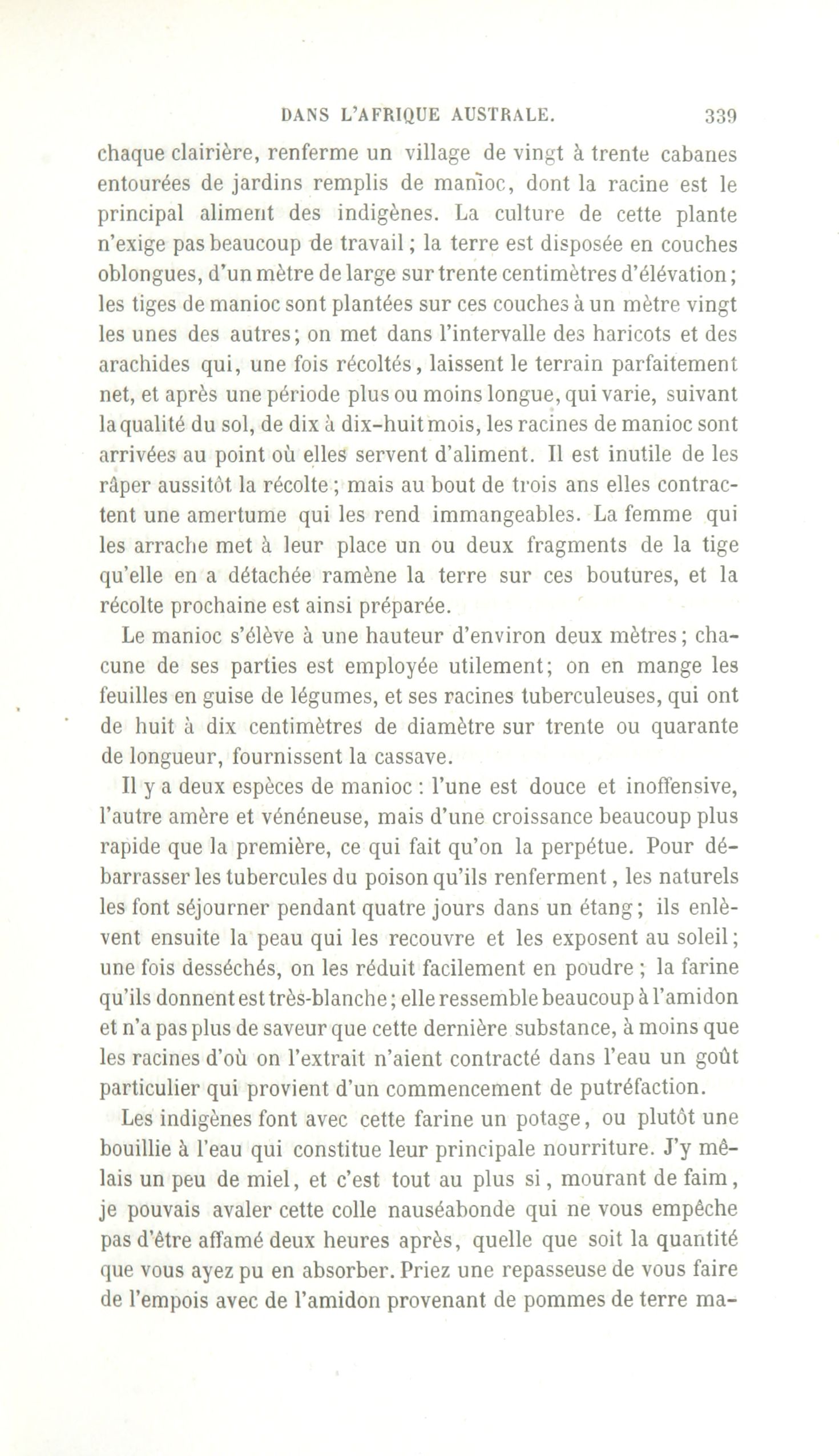 DANS L'AFRIQUE AUSTRALE. 339

chaque clairière, renferme un village de vingt à trente cabanes entourées de jardins remplis de manioc, dont la racine est le principal aliment des indigènes. La culture de cette plante n'exige pas beaucoup de travail ; la terre est disposée en couches oblongues, d'un mètre de large sur trente centimètres d'élévation ; les tiges de manioc sont plantées sur ces couches à un mètre vingt les unes des autres ; on met dans l'intervalle des haricots et des arachides qui, une fois récoltés, laissent le terrain parfaitement net, et après une période plus ou moins longue, qui varie, suivant la qualité du sol, de dix à dix-huit mois, les racines de manioc sont arrivées au point où elles servent d'aliment. Il est inutile de les râper aussitôt la récolte ; mais au bout de trois ans elles contractent une amertume qui les rend immangeables. La femme qui les arrache met à leur place un ou deux fragments de la tige qu'elle en a détachée ramène la terre sur ces boutures, et la récolte prochaine est ainsi préparée.

Le manioc s'élève à une hauteur d'environ deux mètres ; chacune de ses parties est employée utilement ; on en mange les feuilles en guise de légumes, et ses racines tuberculeuses, qui ont de huit à dix centimètres de diamètre sur trente ou quarante de longueur, fournissent la cassave.

Il y a deux espèces de manioc : l'une est douce et inoffensive, l'autre amère et vénéneuse, mais d'une croissance beaucoup plus rapide que la première, ce qui fait qu'on la perpétue. Pour débarrasser les tubercules du poison qu'ils renferment, les naturels les font séjourner pendant quatre jours dans un étang ; ils enlèvent ensuite la peau qui les recouvre et les exposent au soleil ; une fois desséchés, on les réduit facilement en poudre ; la farine qu'ils donnent est très-blanche ; elle ressemble beaucoup à l'amidon et n'a pas plus de saveur que cette dernière substance, à moins que les racines d'où on l'extrait n'aient contracté dans l'eau un goût particulier qui provient d'un commencement de putréfaction.

Les indigènes font avec cette farine un potage, ou plutôt une bouillie à l'eau qui constitue leur principale nourriture. J'y mêlais un peu de miel, et c'est tout au plus si, mourant de faim, je pouvais avaler cette colle nauséabonde qui ne vous empêche pas d'être affamé deux heures après, quelle que soit la quantité que vous ayez pu en absorber. Priez une repasseuse de vous faire de l'empois avec de l'amidon provenant de pommes de terre ma-